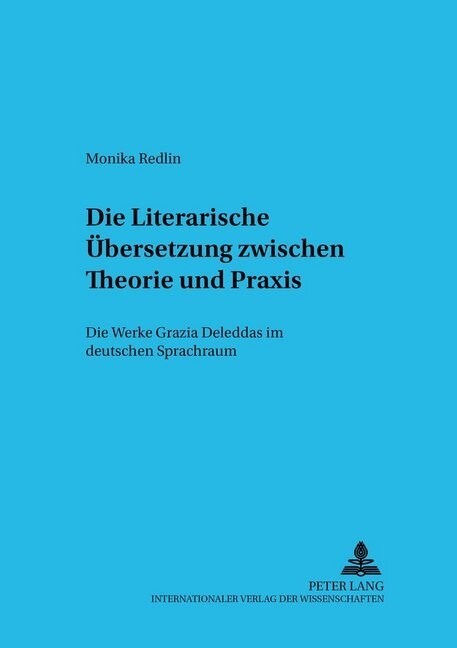 Monika Redlin

Die Literarische Übersetzung zwischen Theorie und Praxis

Die Werke Grazia Deleddas im deutschen Sprachraum

PETER LANG
INTERNATIONALER VERLAG DER WISSENSCHAFTEN